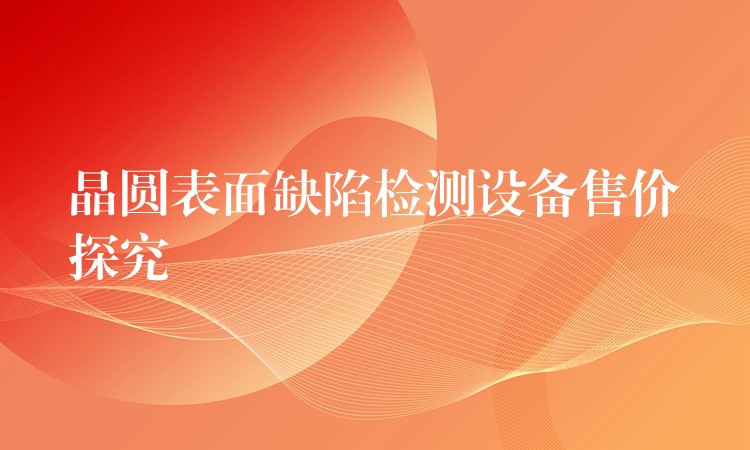 晶圆表面缺陷检测设备售价探究